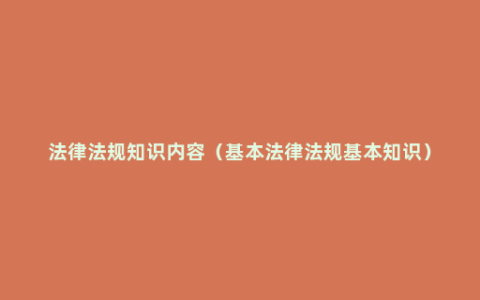 法律法规知识内容（基本法律法规基本知识）